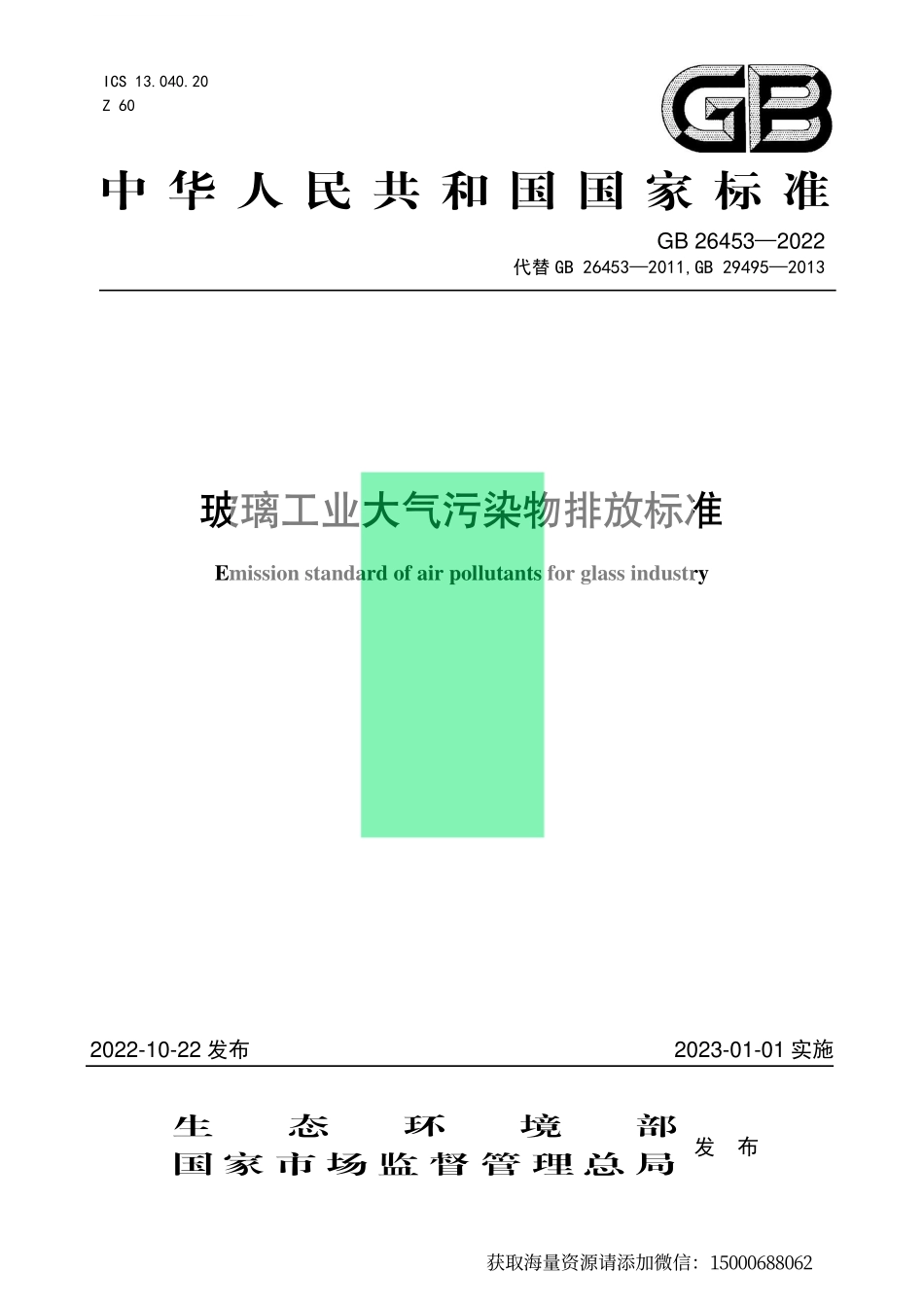 ICS 13.040.20
Z 60

GB

中华人民共和国国家标准

GB 26453—2022
代替 GB 26453—2011, GB 29495—2013

玻璃工业大气污染物排放标准

Emission standard of air pollutants for glass industry

2022-10-22 发布

2023-01-01 实施

生态环境部
国家市场监督管理总局
发布

获取海量资源请添加微信: 15000688062